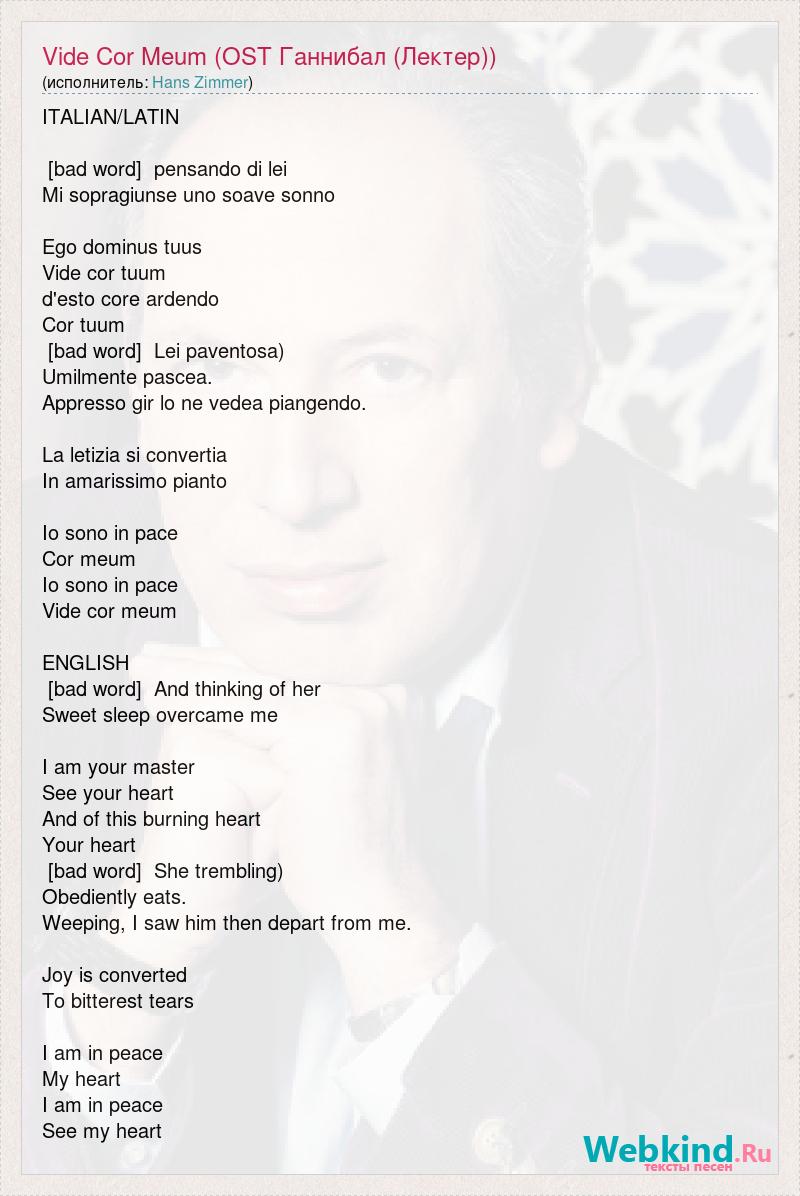 Vide Cor Meum (OST Ганнибал (Лектер))
(исполнитель: Hans Zimmer)

ITALIAN/LATIN

[bad word] pensando di lei
Mi sopragiunse uno soave sonno

Ego dominus tuus
Vide cor tuum
d'esto core ardendo
Cor tuum
[bad word] Lei paventosa)
Umilmente pascea.
Appresso gir lo ne vedea piangendo.

La letizia si convertia
In amarissimo pianto

Io sono in pace
Cor meum
Io sono in pace
Vide cor meum

ENGLISH
[bad word] And thinking of her
Sweet sleep overcame me

I am your master
See your heart
And of this burning heart
Your heart
[bad word] She trembling)
Obediently eats.
Weeping, I saw him then depart from me.

Joy is converted
To bitterest tears

I am in peace
My heart
I am in peace
See my heart

Webkind.Ru
тексты песен